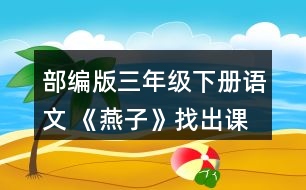 部编版三年级下册语文 《燕子》找出课